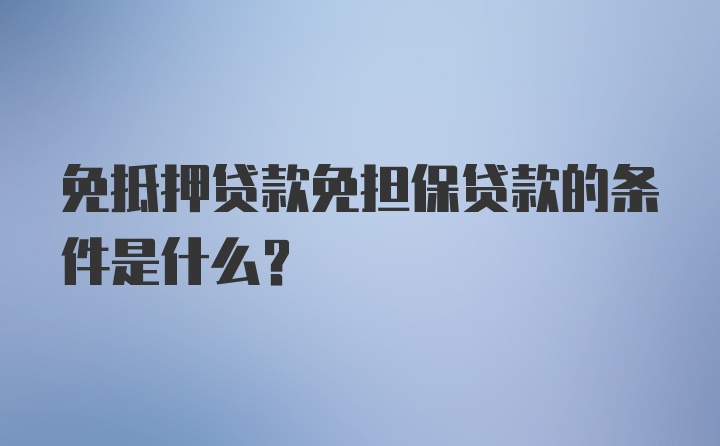 免抵押贷款免担保贷款的条件是什么？